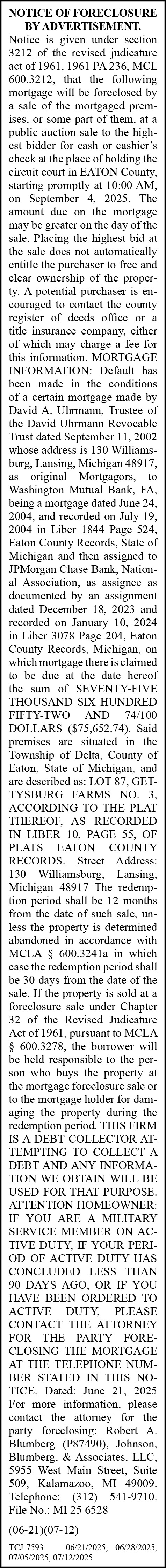 NOTICE OF FORECLOSURE BY ADVERTISEMENT.

Notice is given under section 3212 of the revised judicature act of 1961, 1961 PA 236, MCL 600.3212, that the following mortgage will be foreclosed by a sale of the mortgaged premises, or some part of them, at a public auction sale to the highest bidder for cash or cashier's check at the place of holding the circuit court in EATON County, starting promptly at 10:00 AM, on September 4, 2025. The amount due on the mortgage may be greater on the day of the sale. Placing the highest bid at the sale does not automatically entitle the purchaser to free and clear ownership of the property. A potential purchaser is encouraged to contact the county register of deeds office or a title insurance company, either of which may charge a fee for this information. MORTGAGE INFORMATION: Default has been made in the conditions of a certain mortgage made by David A. Uhrmann, Trustee of the David Uhrmann Revocable Trust dated September 11, 2002 whose address is 130 Williamsburg, Lansing, Michigan 48917, as original Mortgagors, to Washington Mutual Bank, FA, being a mortgage dated June 24, 2004, and recorded on July 19, 2004 in Liber 1844 Page 524, Eaton County Records, State of Michigan and then assigned to JPMorgan Chase Bank, National Association, as assignee as documented by an assignment dated December 18, 2023 and recorded on January 10, 2024 in Liber 3078 Page 204, Eaton County Records, Michigan, on which mortgage there is claimed to be due at the date hereof the sum of SEVENTY-FIVE THOUSAND SIX HUNDRED FIFTY-TWO AND 74/100 DOLLARS ($75,652.74). Said premises are situated in the Township of Delta, County of Eaton, State of Michigan, and are described as: LOT 87, GETTYSBURG FARMS NO. 3, ACCORDING TO THE PLAT THEREOF, AS RECORDED IN LIBER 10, PAGE 55, OF PLATS EATON COUNTY RECORDS. Street Address: 130 Williamsburg, Lansing, Michigan 48917 The redemption period shall be 12 months from the date of such sale, unless the property is determined abandoned in accordance with MCLA § 600.3241a in which case the redemption period shall be 30 days from the date of the sale. If the property is sold at a foreclosure sale under Chapter 32 of the Revised Judicature Act of 1961, pursuant to MCLA § 600.3278, the borrower will be held responsible to the person who buys the property at the mortgage foreclosure sale or to the mortgage holder for damaging the property during the redemption period. THIS FIRM IS A DEBT COLLECTOR ATTEMPTING TO COLLECT A DEBT AND ANY INFORMATION WE OBTAIN WILL BE USED FOR THAT PURPOSE. ATTENTION HOMEOWNER: IF YOU ARE A MILITARY SERVICE MEMBER ON ACTIVE DUTY, IF YOUR PERIOD OF ACTIVE DUTY HAS CONCLUDED LESS THAN 90 DAYS AGO, OR IF YOU HAVE BEEN ORDERED TO ACTIVE DUTY, PLEASE CONTACT THE ATTORNEY FOR THE PARTY FORECLOSING THE MORTGAGE AT THE TELEPHONE NUMBER STATED IN THIS NOTICE. Dated: June 21, 2025 For more information, please contact the attorney for the party foreclosing: Robert A. Blumberg (P87490), Johnson, Blumberg, & Associates, LLC, 5955 West Main Street, Suite 509, Kalamazoo, MI 49009. Telephone: (312) 541-9710. File No.: MI 25 6528

(06-21)(07-12)

TCJ-7593 06/21/2025, 06/28/2025, 07/05/2025, 07/12/2025